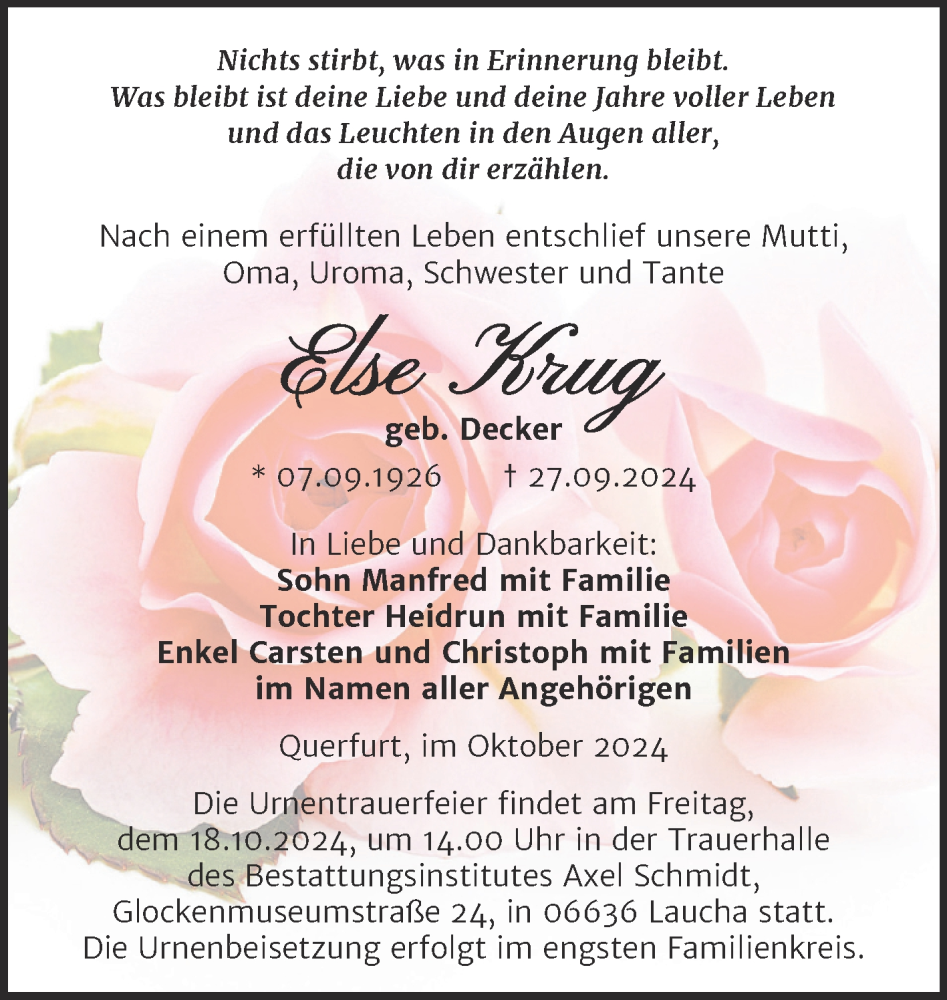 Nichts stirbt, was in Erinnerung bleibt.
Was bleibt ist deine Liebe und deine Jahre voller Leben
und das Leuchten in den Augen aller,
die von dir erzählen.

Nach einem erfüllten Leben entschlief unsere Mutti,
Oma, Uroma, Schwester und Tante

Else Krug
geb. Decker
* 07.09.1926 † 27.09.2024

In Liebe und Dankbarkeit:
Sohn Manfred mit Familie
Tochter Heidrun mit Familie
Enkel Carsten und Christoph mit Familien
im Namen aller Angehörigen

Querfurt, im Oktober 2024

Die Urnentrauerfeier findet am Freitag, dem 18.10.2024, um 14.00 Uhr in der Trauerhalle des Bestattungsinstitutes Axel Schmidt, Glockenmuseumstraße 24, in 06636 Laucha statt.
Die Urnenbeisetzung erfolgt im engsten Familienkreis.